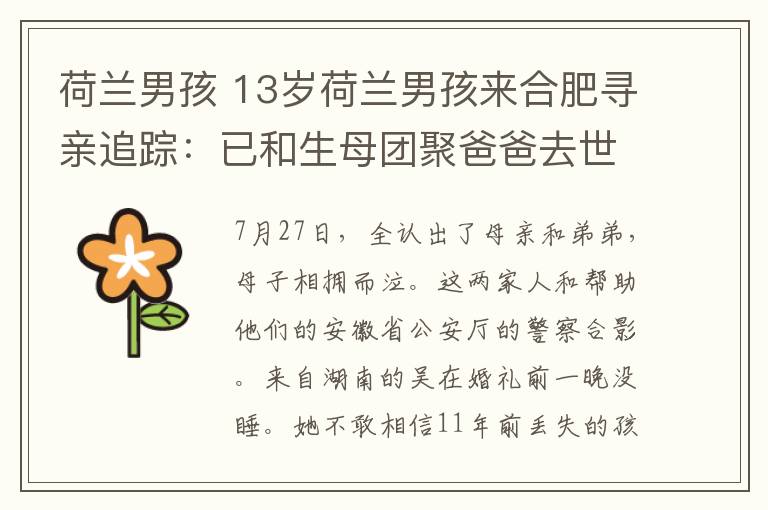 荷兰男孩 13岁荷兰男孩来合肥寻亲追踪：已和生母团聚爸爸去世

7月27日，全认出了母亲和弟弟，母子相拥而泣。这两家人和帮助他们的安徽省公安厅的警察合影。来自湖南的吴在婚礼前一晚没睡。她不敢相信11年前丢失的孩